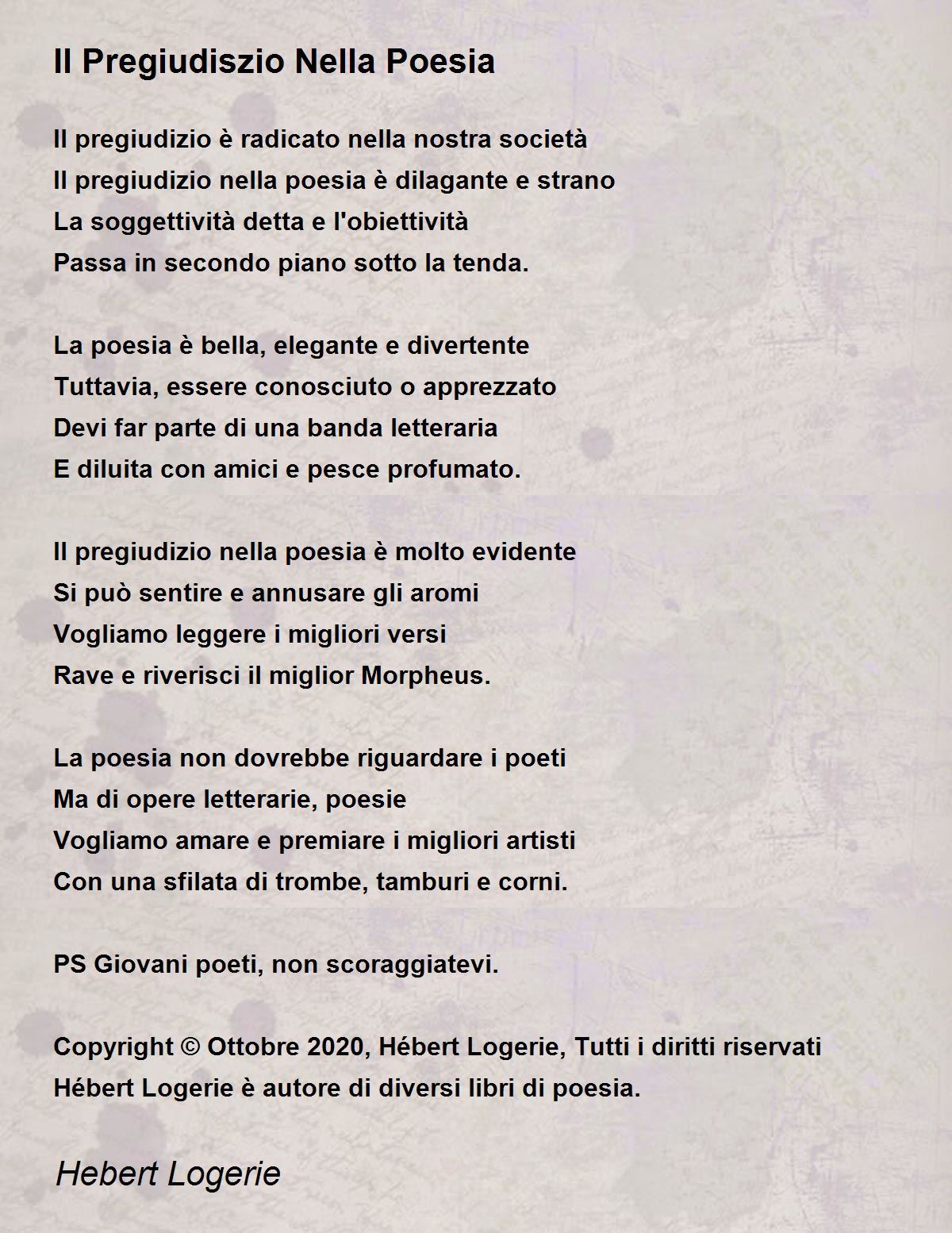 Il Pregiudiszio Nella Poesia

Il pregiudizio è radicato nella nostra società
Il pregiudizio nella poesia è dilagante e strano
La soggettività detta e l'obiettività
Passa in secondo piano sotto la tenda.

La poesia è bella, elegante e divertente
Tuttavia, essere conosciuto o apprezzato
Devi far parte di una banda letteraria
E diluita con amici e pesce profumato.

Il pregiudizio nella poesia è molto evidente
Si può sentire e annusare gli aromi
Vogliamo leggere i migliori versi
Rave e riverisci il miglior Morpheus.

La poesia non dovrebbe riguardare i poeti
Ma di opere letterarie, poesie
Vogliamo amare e premiare i migliori artisti
Con una sfilata di trombe, tamburi e corni.

PS Giovani poeti, non scoraggiatevi.

Copyright © Ottobre 2020, Hébert Logerie, Tutti i diritti riservati
Hébert Logerie è autore di diversi libri di poesia.

Hebert Logerie